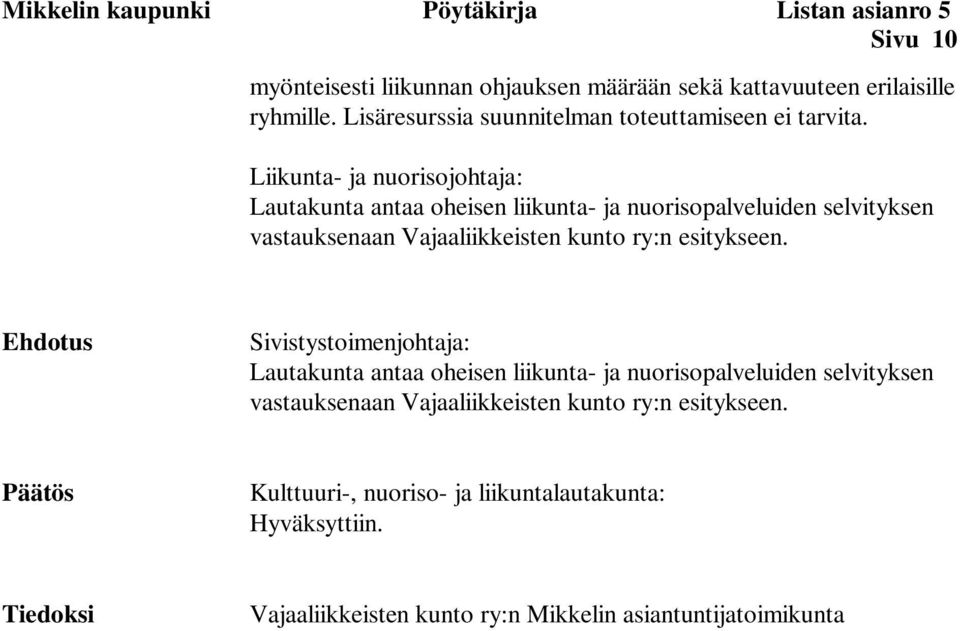 Mikkelin kaupunki Pöytäkirja Listan asianro 5
Sivu 10

myönteisesti liikunnan ohjauksen määrään sekä kattavuuteen erilaisille ryhmille. Lisäresurssia suunnitelman toteuttamiseen ei tarvita.

Liikunta- ja nuorisojohtaja:
Lautakunta antaa oheisen liikunta- ja nuorisopalveluiden selvityksen vastauksenaan Vajaaliikkeisten kunto ry:n esitykseen.

Ehdotus

Sivistystoimenjohtaja:
Lautakunta antaa oheisen liikunta- ja nuorisopalveluiden selvityksen vastauksenaan Vajaaliikkeisten kunto ry:n esitykseen.

Päätös

Kulttuuri-, nuoriso- ja liikuntalautakunta:
Hyväksyttiin.

Tiedoksi

Vajaaliikkeisten kunto ry:n Mikkelin asiantuntijatoimikunta